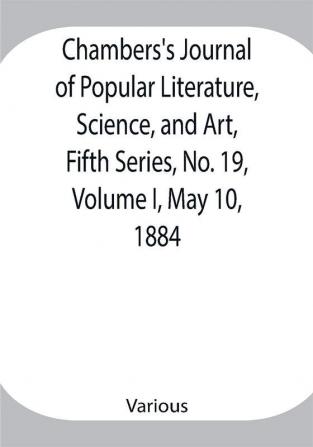 Chambers's Journal of Popular Literature, Science, and Art, Fifth Series, No. 19, Volume I, May 10, 1884

Various